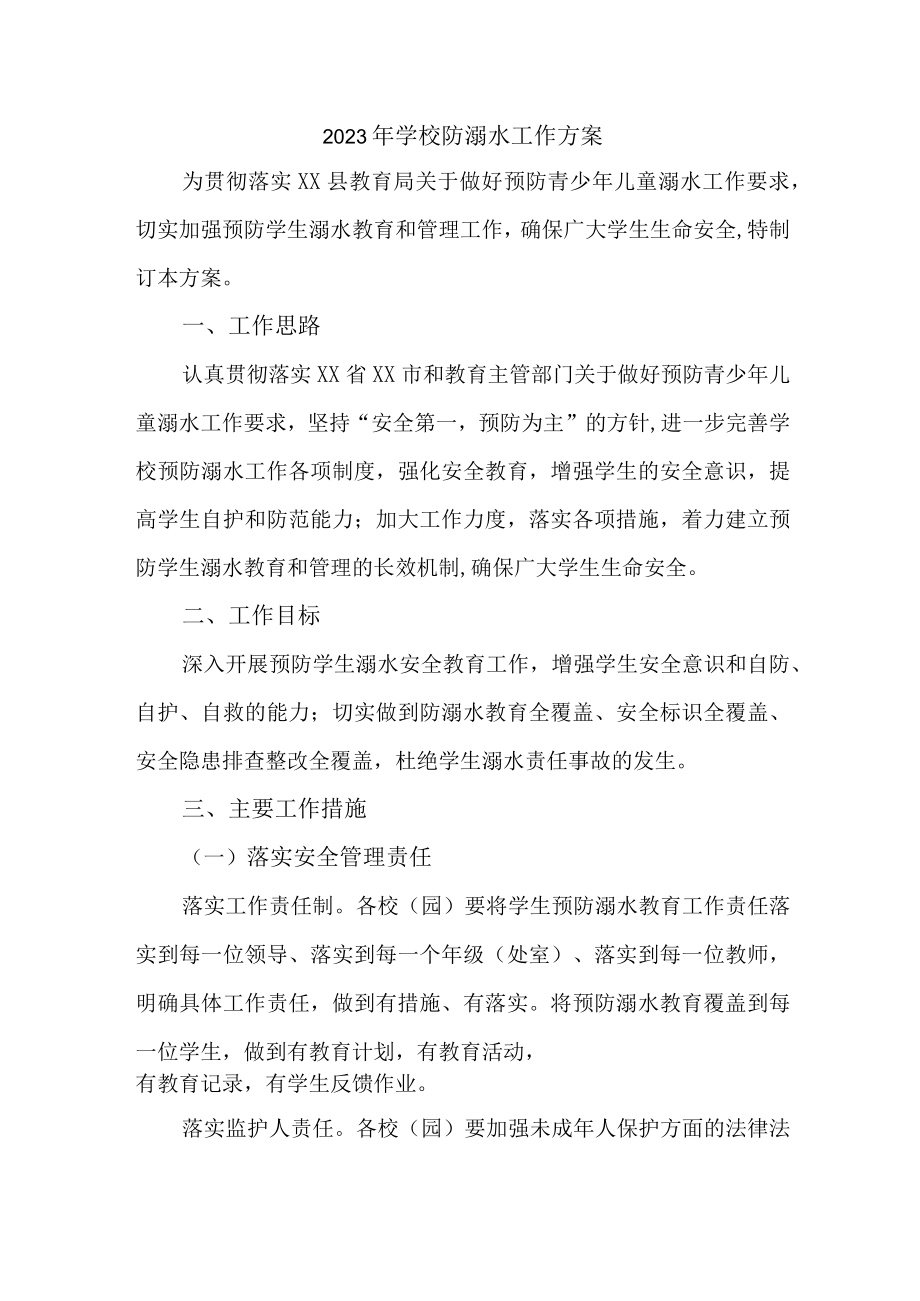 2023年学校防溺水工作方案

为贯彻落实XX县教育局关于做好预防青少年儿童溺水工作要求，切实加强预防学生溺水教育和管理工作，确保广大学生生命安全,特制订本方案。

一、工作思路

认真贯彻落实XX省XX市和教育主管部门关于做好预防青少年儿童溺水工作要求，坚持“安全第一，预防为主”的方针,进一步完善学校预防溺水工作各项制度，强化安全教育，增强学生的安全意识，提高学生自护和防范能力；加大工作力度，落实各项措施，着力建立预防学生溺水教育和管理的长效机制,确保广大学生生命安全。

二、工作目标

深入开展预防学生溺水安全教育工作，增强学生安全意识和自防、自护、自救的能力；切实做到防溺水教育全覆盖、安全标识全覆盖、安全隐患排查整改全覆盖，杜绝学生溺水责任事故的发生。

三、主要工作措施

（一）落实安全管理责任

落实工作责任制。各校（园）要将学生预防溺水教育工作责任落实到每一位领导、落实到每一个年级（处室）、落实到每一位教师，明确具体工作责任，做到有措施、有落实。将预防溺水教育覆盖到每一位学生，做到有教育计划，有教育活动，有教育记录，有学生反馈作业。

落实监护人责任。各校（园）要加强未成年人保护方面的法律法